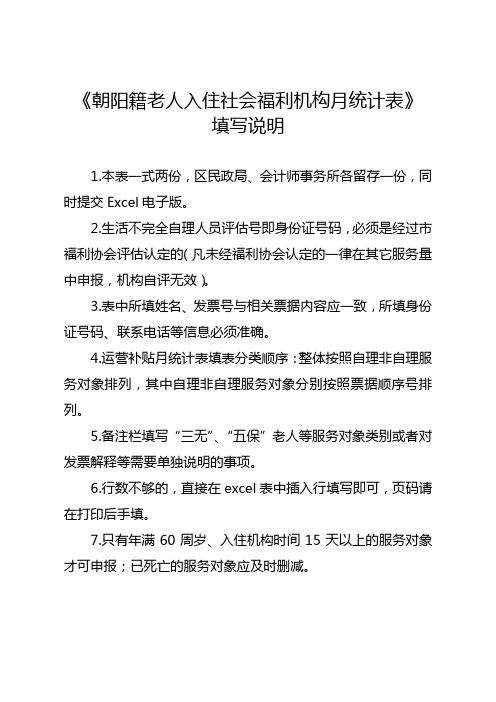 《朝阳籍老人入住社会福利机构月统计表》
填写说明

1.本表一式两份，区民政局、会计师事务所各留存一份，同时提交 Excel 电子版。

2.生活不完全自理人员评估号即身份证号码，必须是经过市福利协会评估认定的（凡未经福利协会认定的一律在其它服务量中申报，机构自评无效）。

3.表中所填姓名、发票号与相关票据内容应一致，所填身份证号码、联系电话等信息必须准确。

4.运营补贴月统计表填表分类顺序：整体按照自理非自理服务对象排列，其中自理非自理服务对象分别按照票据顺序号排列。

5.备注栏填写“三无”、“五保”老人等服务对象类别或者对发票解释等需要单独说明的事项。

6.行数不够的，直接在 excel 表中插入行填写即可，页码请在打印后手填。

7.只有年满 60 周岁、入住机构时间 15 天以上的服务对象才可申报；已死亡的服务对象应及时删减。